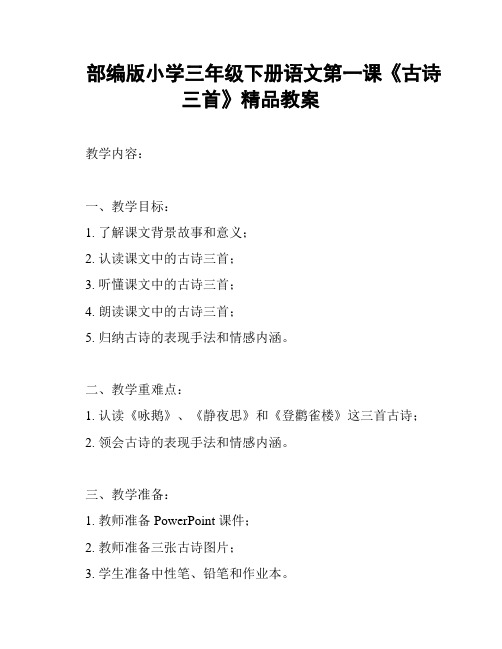 部编版小学三年级下册语文第一课《古诗三首》精品教案

教学内容：

一、教学目标：

1. 了解课文背景故事和意义；

2. 认读课文中的古诗三首；

3. 听懂课文中的古诗三首；

4. 朗读课文中的古诗三首；

5. 归纳古诗的表现手法和情感内涵。

二、教学重难点：

1. 认读《咏鹅》、《静夜思》和《登鹳雀楼》这三首古诗；

2. 领会古诗的表现手法和情感内涵。

三、教学准备：

1. 教师准备 PowerPoint 课件；

2. 教师准备三张古诗图片；

3. 学生准备中性笔、铅笔和作业本。